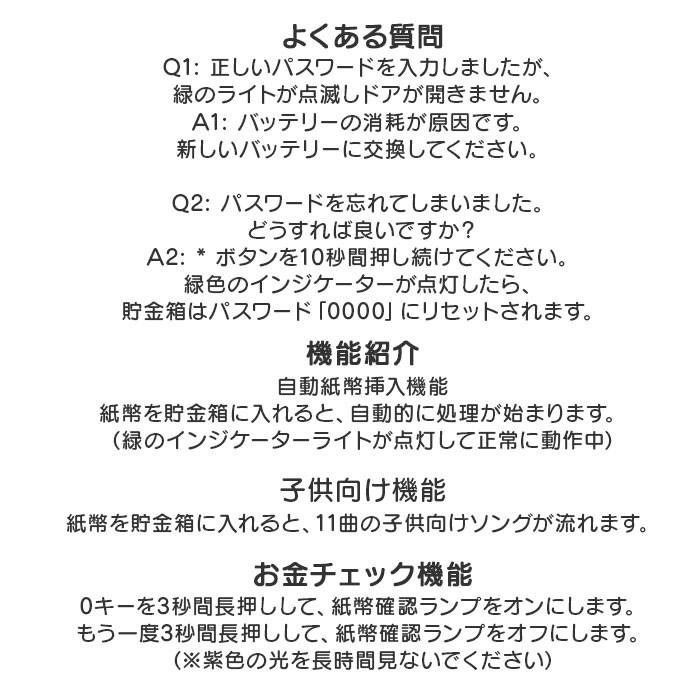 よくある質問
Q1: 正しいパスワードを入力しましたが、
緑のライトが点滅しドアが開きません。
A1: バッテリーの消耗が原因です。
新しいバッテリーに交換してください。

Q2: パスワードを忘れてしまいました。
どうすれば良いですか?
A2: * ボタンを10秒間押し続けてください。
緑色のインジケーターが点灯したら、
貯金箱はパスワード「0000」にリセットされます。

機能紹介
自動紙幣挿入機能
紙幣を貯金箱に入れると、自動的に処理が始まります。
(緑のインジケーターライトが点灯して正常に動作中)

子供向け機能
紙幣を貯金箱に入れると、11曲の子供向けソングが流れます。

お金チェック機能
0キーを3秒間長押しして、紙幣確認ランプをオンにします。
もう一度3秒間長押しして、紙幣確認ランプをオフにします。
(※紫色の光を長時間見ないでください)